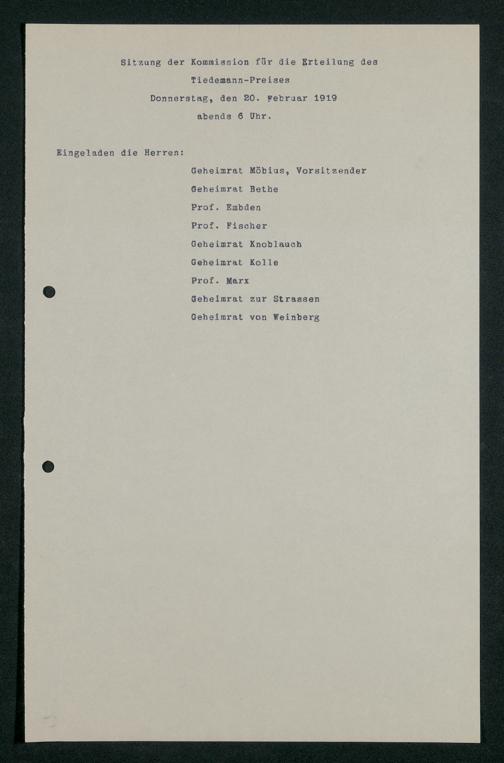 Sitzung der Kommission für die Erteilung des
Tiedemann-Preises
Donnerstag, den 20. Februar 1919
abends 6 Uhr.

Eingeladen die Herren:

Geheimrat Möbius, Vorsitzender
Geheimrat Bethe
Prof. Embden
Prof. Fischer
Geheimrat Knoblauch
Geheimrat Kolle
Prof. Marx
Geheimrat zur Strassen
Geheimrat von Weinberg